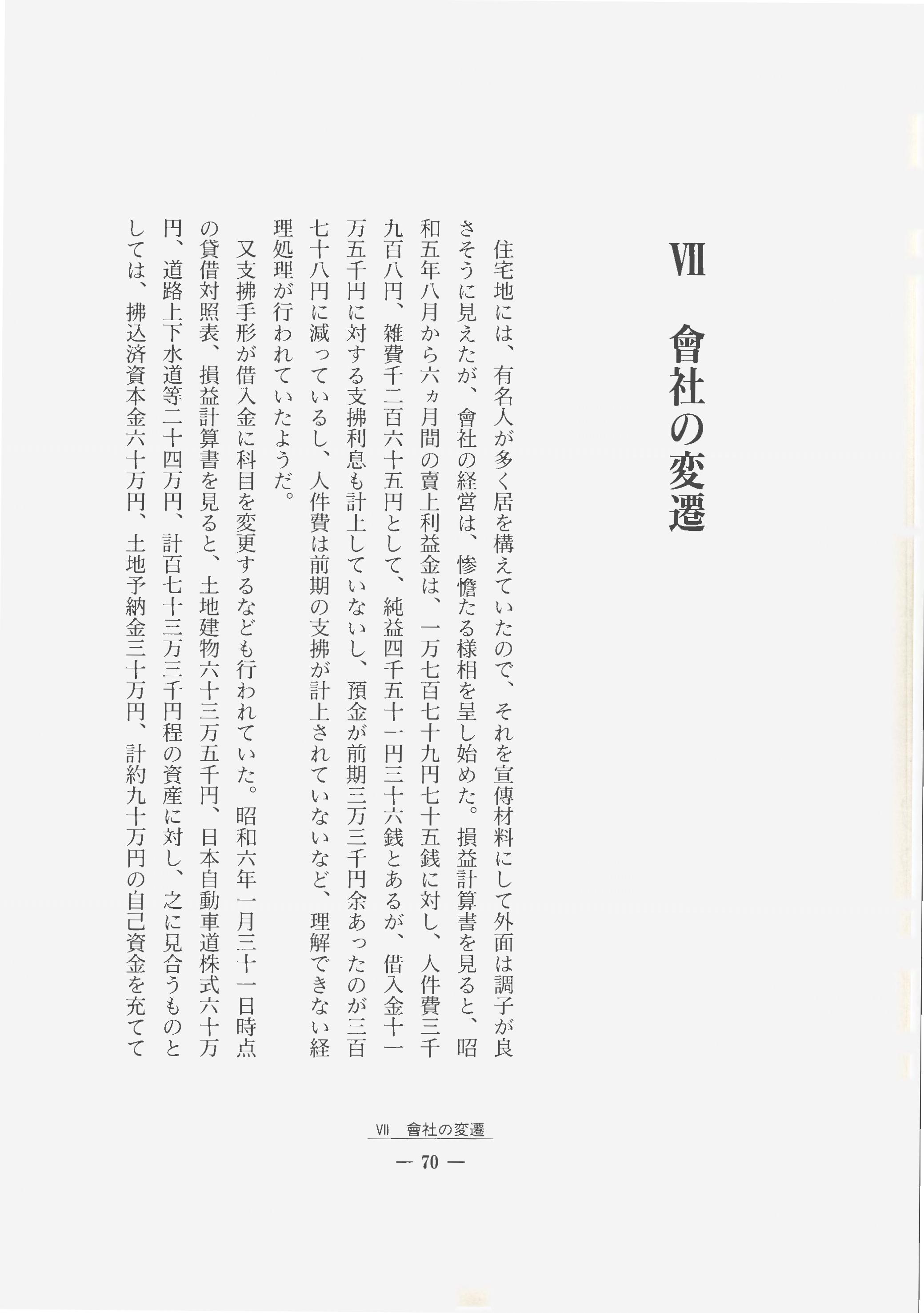 VII 會社の変遷

住宅地には、有名人が多く居を構えていたので、それを宣傳材料にして外面は調子が良さそうに見えたが、會社の経営は、惨憺たる様相を呈し始めた。損益計算書を見ると、昭和五年八月から六ヵ月間の賣上利益金は、一万七百七十九円七十五銭に対し、人件費三千九百八円、雑費千二百六十五円として、純益四千五十一円三十六銭とあるが、借入金十一万五千円に対する支拂利息も計上していないし、預金が前期三万三千円余あったのが三百七十八円に減っているし、人件費は前期の支拂が計上されていないなど、理解できない経理処理が行われていたようだ。

又支拂手形が借入金に科目を変更するなども行われていた。昭和六年一月三十一日時点の貸借対照表、損益計算書を見ると、土地建物六十三万五千円、日本自動車道株式六十万円、道路上下水道等二十四万円、計百七十三万三千円程の資産に対し、之に見合うものとしては、拂込済資本金六十万円、土地予納金三十万円、計約九十万円の自己資金を充てて

VII 會社の変遷
— 70 —